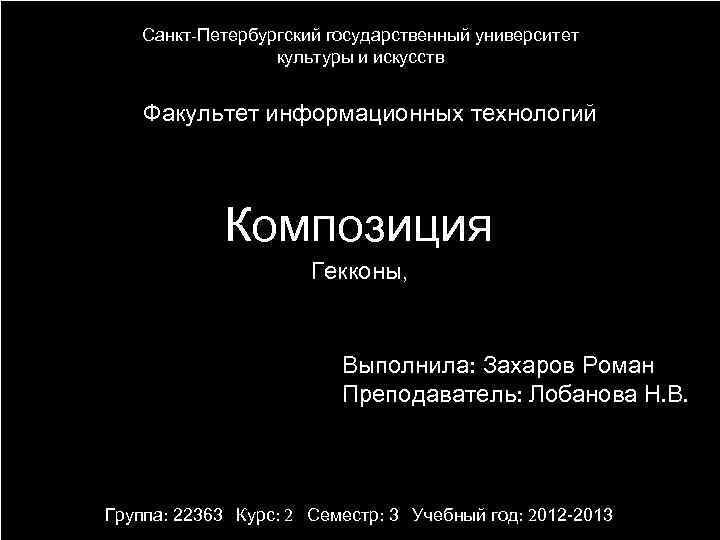 Санкт-Петербургский государственный университет культуры и искусств

Факультет информационных технологий

Композиция

Гекконы,

Выполнила: Захаров Роман
Преподаватель: Лобанова Н.В.

Группа: 22363 Курс: 2 Семестр: 3 Учебный год: 2012-2013